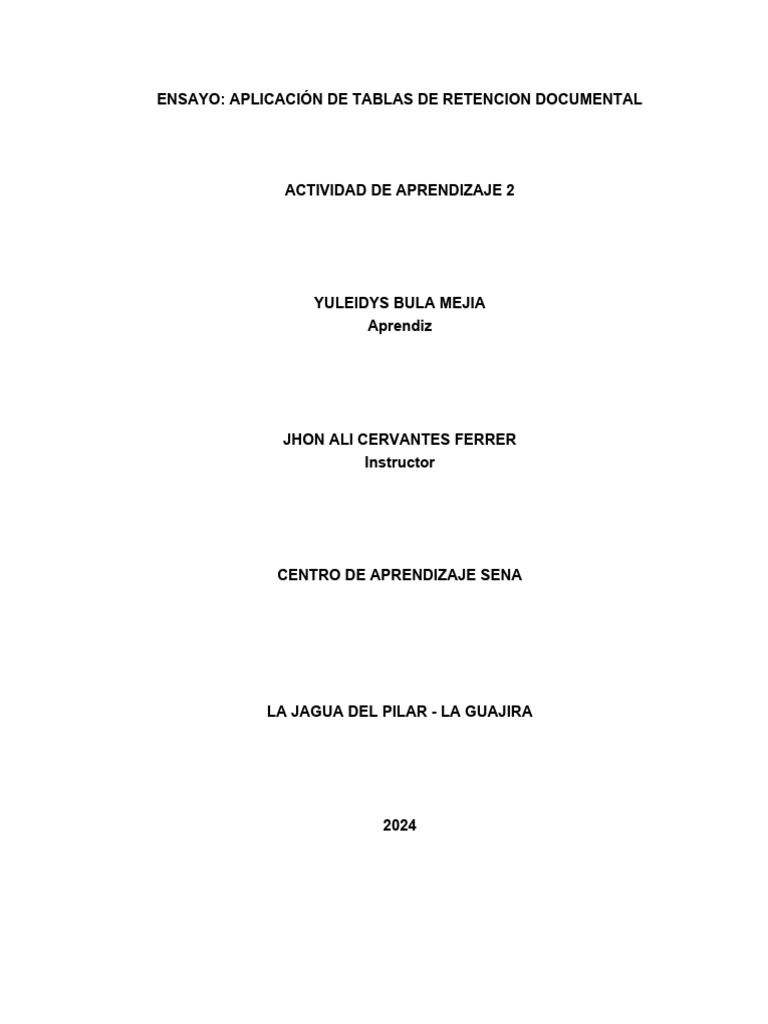 ENSAYO: APLICACIÓN DE TABLAS DE RETENCION DOCUMENTAL

ACTIVIDAD DE APRENDIZAJE 2

YULEIDYS BULA MEJIA
Aprendiz

JHON ALI CERVANTES FERRER
Instructor

CENTRO DE APRENDIZAJE SENA

LA JAGUA DEL PILAR - LA GUAJIRA

2024